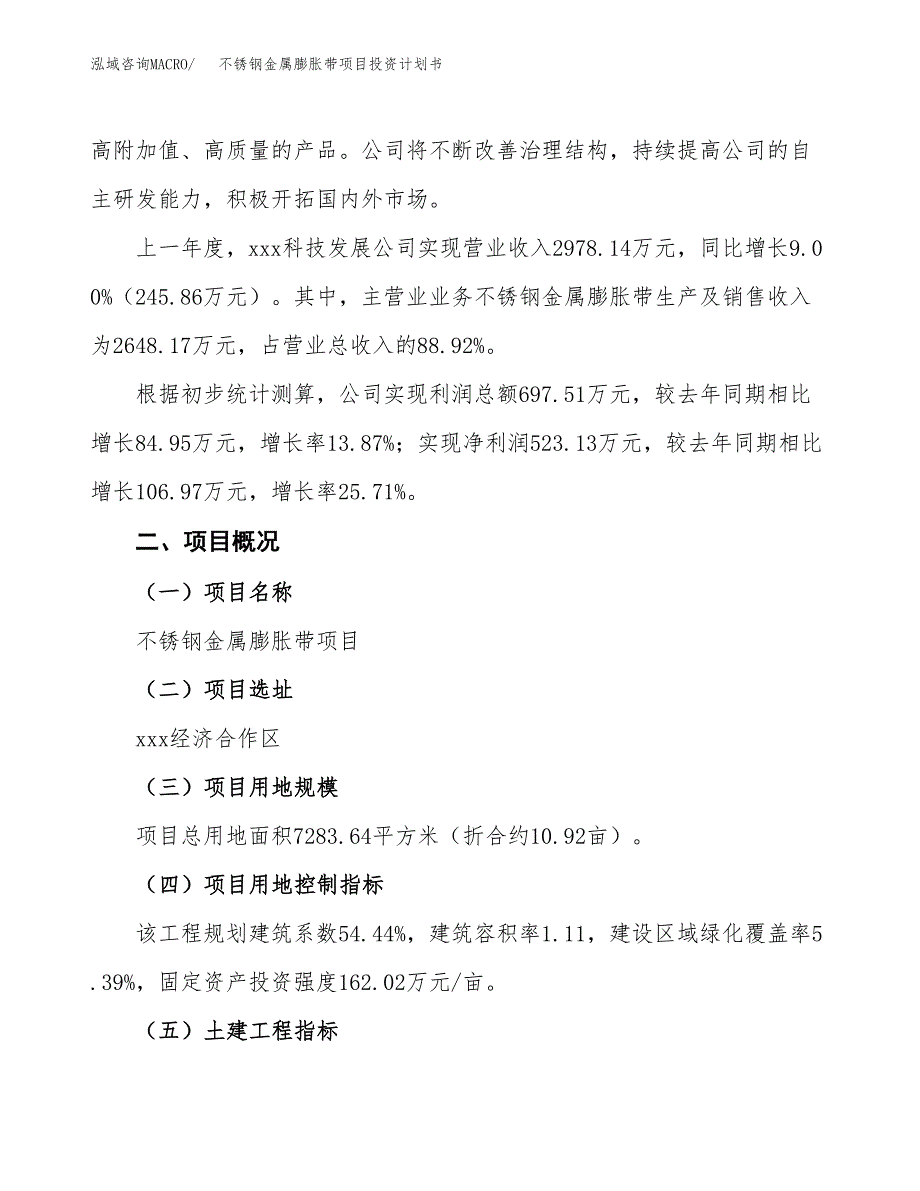 泓域咨询MACRO/　不锈钢金属膨胀带项目投资计划书

高附加值、高质量的产品。公司将不断改善治理结构，持续提高公司的自主研发能力，积极开拓国内外市场。

上一年度，xxx科技发展公司实现营业收入2978.14万元，同比增长9.00%（245.86万元）。其中，主营业业务不锈钢金属膨胀带生产及销售收入为2648.17万元，占营业总收入的88.92%。

根据初步统计测算，公司实现利润总额697.51万元，较去年同期相比增长84.95万元，增长率13.87%；实现净利润523.13万元，较去年同期相比增长106.97万元，增长率25.71%。

二、项目概况

（一）项目名称

不锈钢金属膨胀带项目

（二）项目选址

xxx经济合作区

（三）项目用地规模

项目总用地面积7283.64平方米（折合约10.92亩）。

（四）项目用地控制指标

该工程规划建筑系数54.44%，建筑容积率1.11，建设区域绿化覆盖率5.39%，固定资产投资强度162.02万元/亩。

（五）土建工程指标